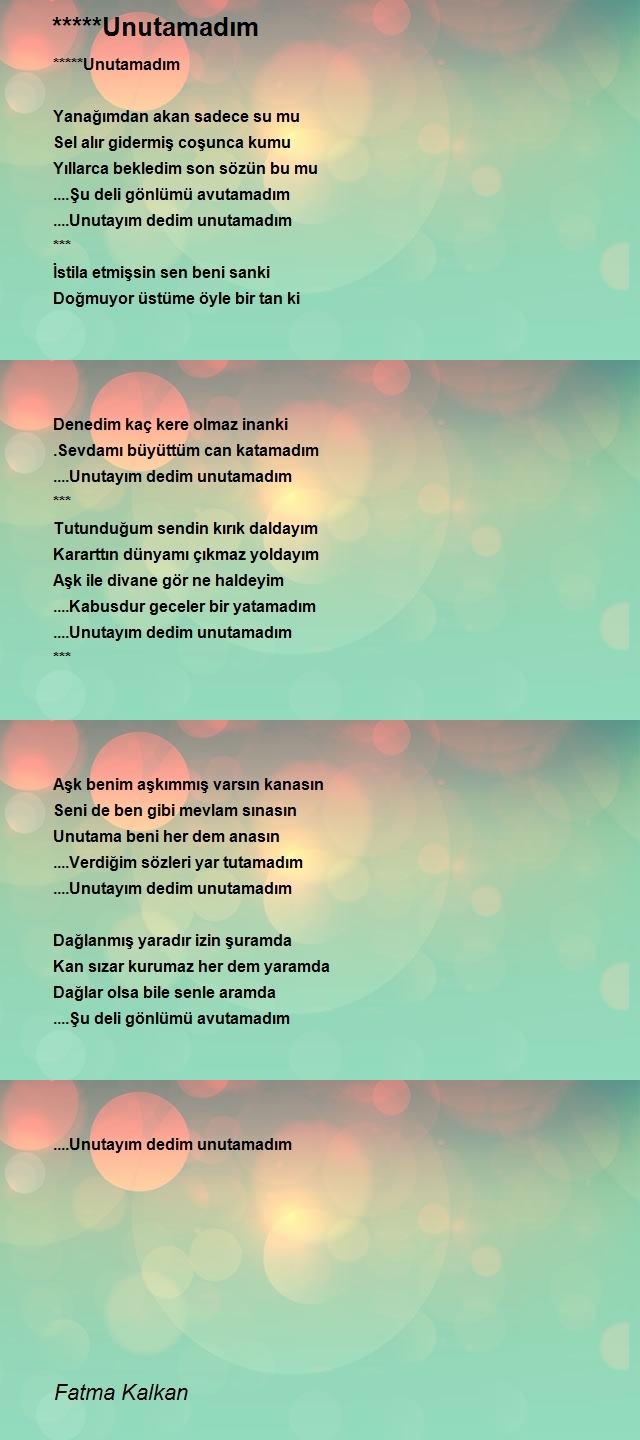 *****Unutamadım

*****Unutamadım

Yanağımdan akan sadece su mu
Sel alır gidermiş coşunca kumu
Yıllarca bekledim son sözün bu mu
....Şu deli gönlümü avutamadım
....Unutayım dedim unutamadım
***
İstila etmişsin sen beni sanki
Doğmuyor üstüme öyle bir tan ki

Denedim kaç kere olmaz inanki
.Sevdamı büyüttüm can katamadım
....Unutayım dedim unutamadım
***
Tutunduğum sendin kırık daldayım
Kararttın dünyamı çıkmaz yoldayım
Aşk ile divane gör ne haldeyim
....Kabusdur geceler bir yatamadım
....Unutayım dedim unutamadım
***

Aşk benim aşkımmış varsın kanasın
Seni de ben gibi mevlam sınasın
Unutama beni her dem anasın
....Verdiğim sözleri yar tutamadım
....Unutayım dedim unutamadım

Dağlanmış yaradır izin şuramda
Kan sızar kurumaz her dem yaramda
Dağlar olsa bile senle aramda
....Şu deli gönlümü avutamadım

....Unutayım dedim unutamadım

Fatma Kalkan